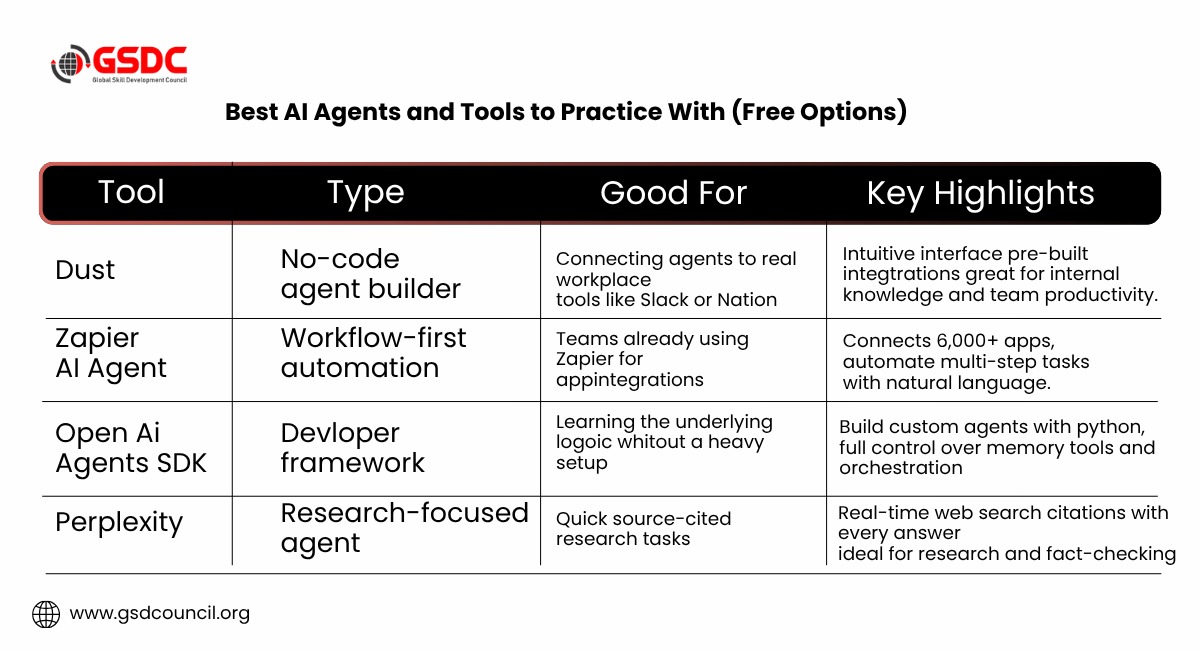 GSDC
Global Skill Development Council

Best AI Agents and Tools to Practice With (Free Options)

| Tool | Type | Good For | Key Highlights |
|---|---|---|---|
| Dust | No-code agent builder | Connecting agents to real workplace tools like Slack or Nation | Intuitive interface pre-built integtrations great for internal knowledge and team productivity. |
| Zapier AI Agent | Workflow-first automation | Teams already using Zapier for appintegrations | Connects 6,000+ apps, automate multi-step tasks with natural language. |
| Open Ai Agents SDK | Devloper framework | Learning the underlying logoic whitout a heavy setup | Build custom agents with python, full control over memory tools and orchestration |
| Perplexity | Research-focused agent | Quick source-cited research tasks | Real-time web search citations with every answer ideal for research and fact-checking |

www.gsdcouncil.org